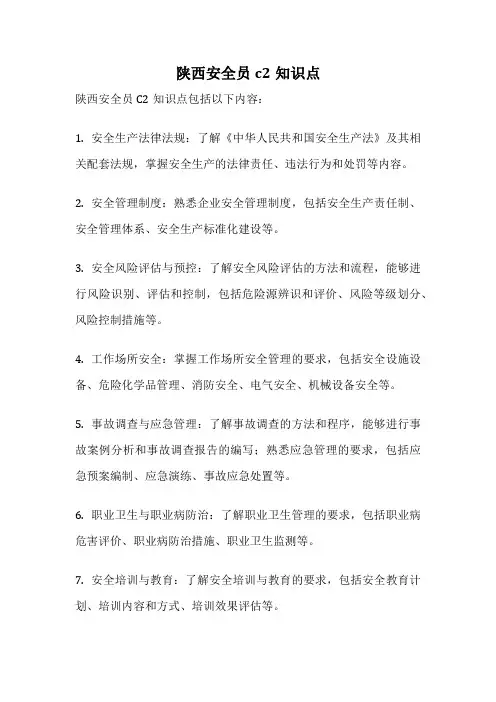 陕西安全员 c2 知识点

陕西安全员 C2 知识点包括以下内容：

1. 安全生产法律法规：了解《中华人民共和国安全生产法》及其相关配套法规，掌握安全生产的法律责任、违法行为和处罚等内容。

2. 安全管理制度：熟悉企业安全管理制度，包括安全生产责任制、安全管理体系、安全生产标准化建设等。

3. 安全风险评估与预控：了解安全风险评估的方法和流程，能够进行风险识别、评估和控制，包括危险源辨识和评价、风险等级划分、风险控制措施等。

4. 工作场所安全：掌握工作场所安全管理的要求，包括安全设施设备、危险化学品管理、消防安全、电气安全、机械设备安全等。

5. 事故调查与应急管理：了解事故调查的方法和程序，能够进行事故案例分析和事故调查报告的编写；熟悉应急管理的要求，包括应急预案编制、应急演练、事故应急处置等。

6. 职业卫生与职业病防治：了解职业卫生管理的要求，包括职业病危害评价、职业病防治措施、职业卫生监测等。

7. 安全培训与教育：了解安全培训与教育的要求，包括安全教育计划、培训内容和方式、培训效果评估等。